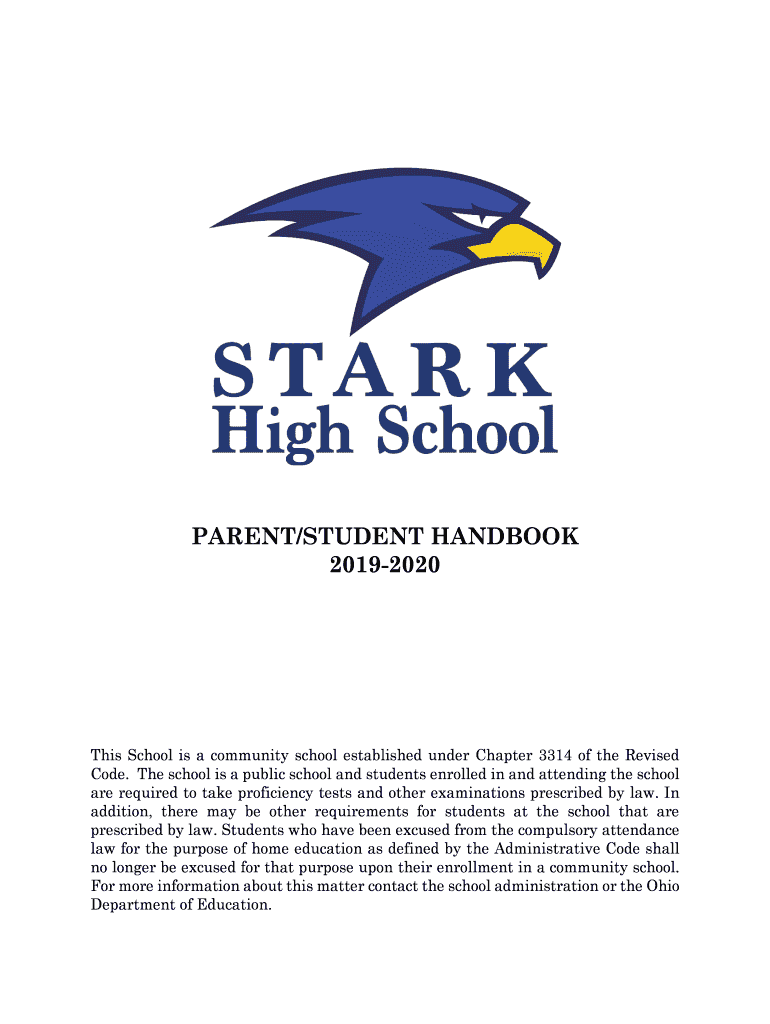 STARK
High School

PARENT/STUDENT HANDBOOK
2019-2020

This School is a community school established under Chapter 3314 of the Revised Code. The school is a public school and students enrolled in and attending the school are required to take proficiency tests and other examinations prescribed by law. In addition, there may be other requirements for students at the school that are prescribed by law. Students who have been excused from the compulsory attendance law for the purpose of home education as defined by the Administrative Code shall no longer be excused for that purpose upon their enrollment in a community school. For more information about this matter contact the school administration or the Ohio Department of Education.